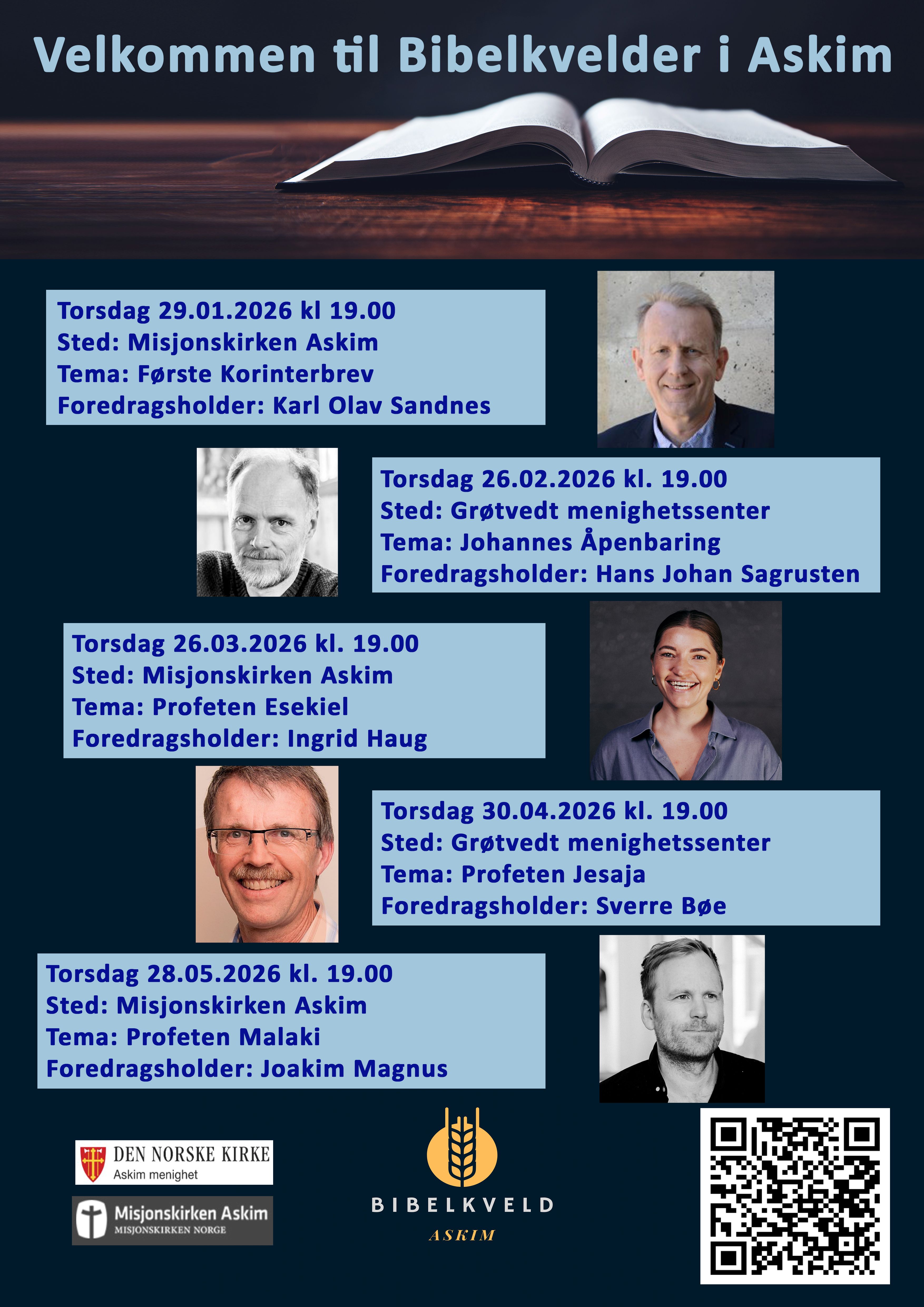 Velkommen til Bibelkvelder i Askim

Torsdag 29.01.2026 kl 19.00
Sted: Misjonskirken Askim
Tema: Første Korinterbrev
Foredragsholder: Karl Olav Sandnes

Torsdag 26.02.2026 kl. 19.00
Sted: Grøtvedt menighetssenter
Tema: Johannes Åpenbaring
Foredragsholder: Hans Johan Sagrusten

Torsdag 26.03.2026 kl. 19.00
Sted: Misjonskirken Askim
Tema: Profeten Esekiel
Foredragsholder: Ingrid Haug

Torsdag 30.04.2026 kl. 19.00
Sted: Grøtvedt menighetssenter
Tema: Profeten Jesaja
Foredragsholder: Sverre Bøe

Torsdag 28.05.2026 kl. 19.00
Sted: Misjonskirken Askim
Tema: Profeten Malaki
Foredragsholder: Joakim Magnus

DEN NORSKE KIRKE
Askim menighet

Misjonskirken Askim
MISJONSKIRKEN NORGE

BIBELKVELD
ASKIM